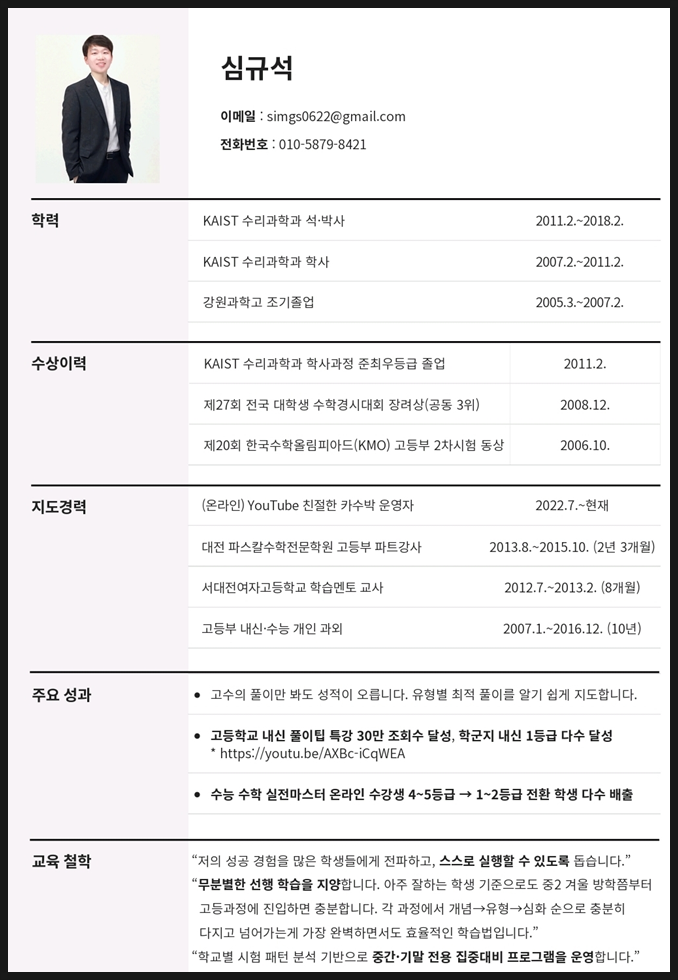 심규석

이메일 : simgs0622@gmail.com

전화번호 : 010-5879-8421

학력

KAIST 수리과학과 석·박사 2011.2.~2018.2.

KAIST 수리과학과 학사 2007.2.~2011.2.

강원과학고 조기졸업 2005.3.~2007.2.

수상이력

KAIST 수리과학과 학사과정 준최우등급 졸업 2011.2.

제27회 전국 대학생 수학경시대회 장려상(공동 3위) 2008.12.

제20회 한국수학올림피아드(KMO) 고등부 2차시험 동상 2006.10.

지도경력

(온라인) YouTube 친절한 카수박 운영자 2022.7.~현재

대전 파스칼수학전문학원 고등부 파트강사 2013.8.~2015.10. (2년 3개월)

서대전여자고등학교 학습멘토 교사 2012.7.~2013.2. (8개월)

고등부 내신·수능 개인 과외 2007.1.~2016.12. (10년)

주요 성과

• 고수의 풀이만 봐도 성적이 오릅니다. 유형별 최적 풀이를 알기 쉽게 지도합니다.

• 고등학교 내신 풀이팁 특강 30만 조회수 달성, 학군지 내신 1등급 다수 달성
* https://youtu.be/AXBc-iCqWEA

• 수능 수학 실전마스터 온라인 수강생 4~5등급 → 1~2등급 전환 학생 다수 배출

교육 철학

"저의 성공 경험을 많은 학생들에게 전파하고, 스스로 실행할 수 있도록 돕습니다."

"무분별한 선행 학습을 지양합니다. 아주 잘하는 학생 기준으로도 중2 겨울 방학쯤부터 고등과정에 진입하면 충분합니다. 각 과정에서 개념→유형→심화 순으로 충분히 다지고 넘어가는게 가장 완벽하면서도 효율적인 학습법입니다."

"학교별 시험 패턴 분석 기반으로 중간·기말 전용 집중대비 프로그램을 운영합니다."